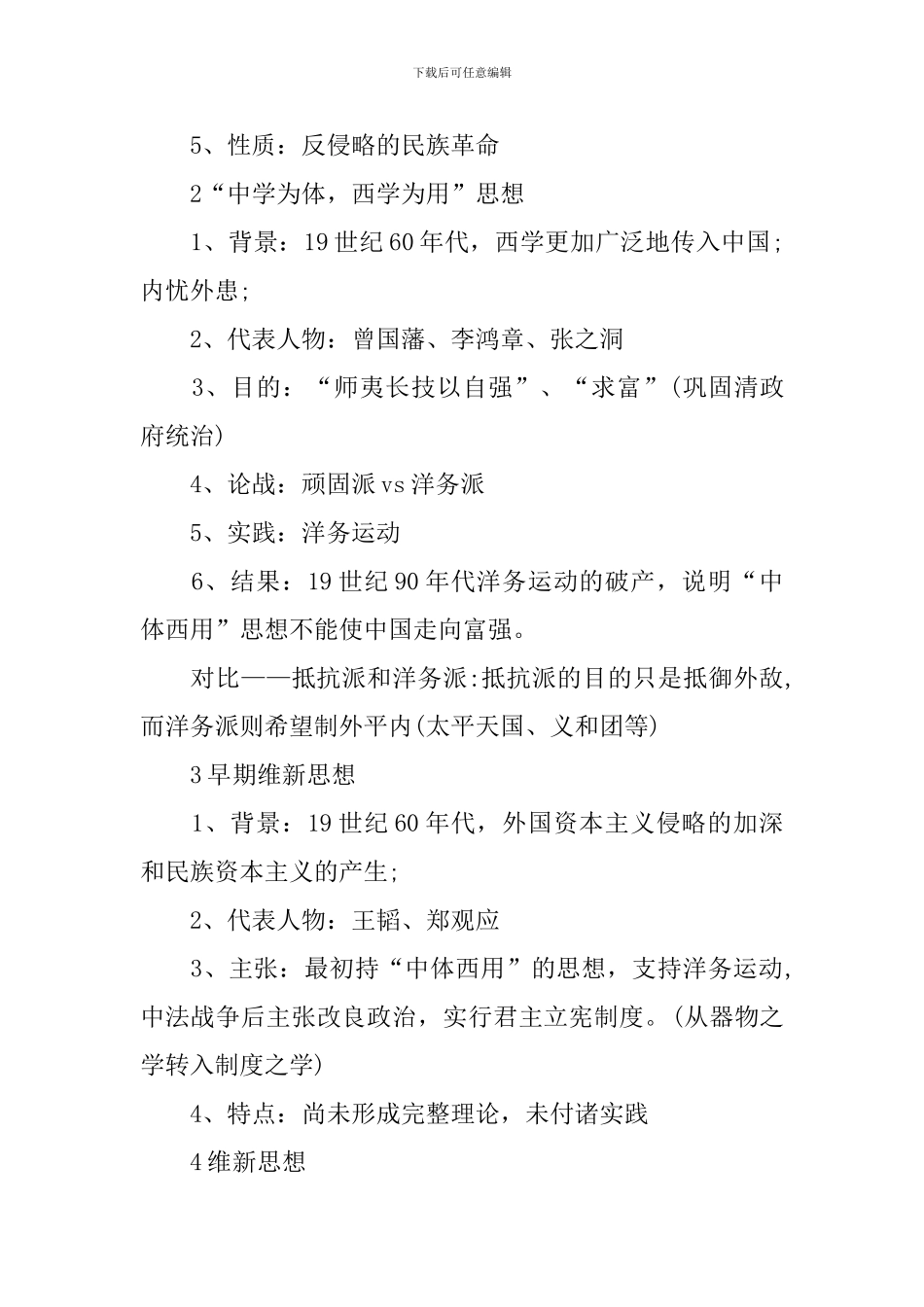 下载后可任意编辑

5、性质：反侵略的民族革命

2“中学为体，西学为用”思想

1、背景：19世纪60年代，西学更加广泛地传入中国；内忧外患；

2、代表人物：曾国藩、李鸿章、张之洞

3、目的：“师夷长技以自强”、“求富”(巩固清政府统治)

4、论战：顽固派vs洋务派

5、实践：洋务运动

6、结果：19世纪90年代洋务运动的破产，说明“中体西用”思想不能使中国走向富强。

对比——抵抗派和洋务派:抵抗派的目的只是抵御外敌，而洋务派则希望制外平内(太平天国、义和团等)

3早期维新思想

1、背景：19世纪60年代，外国资本主义侵略的加深和民族资本主义的产生；

2、代表人物：王韬、郑观应

3、主张：最初持“中体西用”的思想，支持洋务运动，中法战争后主张改良政治，实行君主立宪制度。(从器物之学转入制度之学)

4、特点：尚未形成完整理论，未付诸实践

4维新思想